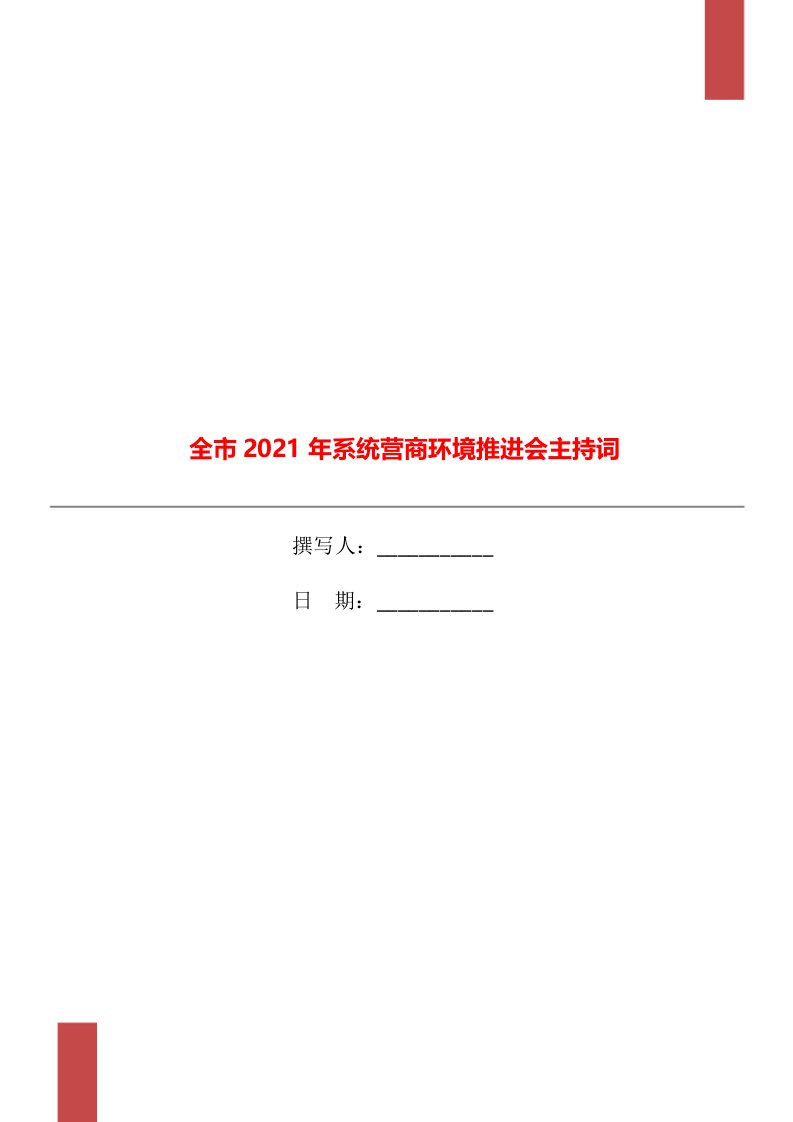 全市 2021 年系统营商环境推进会主持词

撰写人：___________

日　期：___________